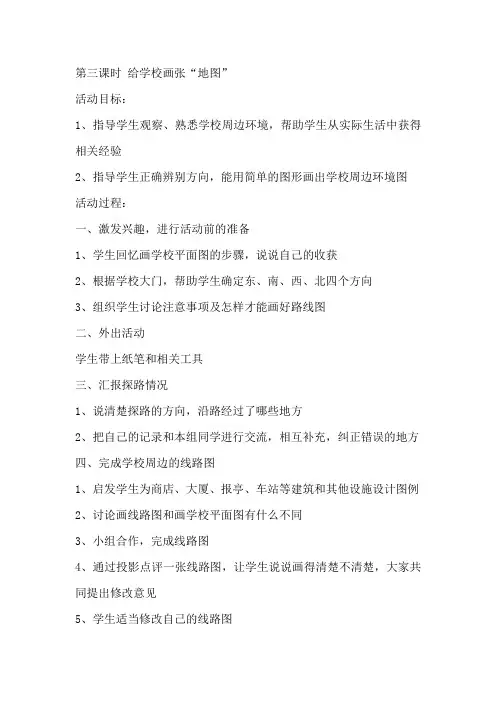 第三课时 给学校画张“地图”

活动目标：

1、指导学生观察、熟悉学校周边环境，帮助学生从实际生活中获得相关经验

2、指导学生正确辨别方向，能用简单的图形画出学校周边环境图

活动过程：

一、激发兴趣，进行活动前的准备

1、学生回忆画学校平面图的步骤，说说自己的收获

2、根据学校大门，帮助学生确定东、南、西、北四个方向

3、组织学生讨论注意事项及怎样才能画好路线图

二、外出活动

学生带上纸笔和相关工具

三、汇报探路情况

1、说清楚探路的方向，沿路经过了哪些地方

2、把自己的记录和本组同学进行交流，相互补充，纠正错误的地方

四、完成学校周边的线路图

1、启发学生为商店、大厦、报亭、车站等建筑和其他设施设计图例

2、讨论画线路图和画学校平面图有什么不同

3、小组合作，完成线路图

4、通过投影点评一张线路图，让学生说说画得清楚不清楚，大家共同提出修改意见

5、学生适当修改自己的线路图